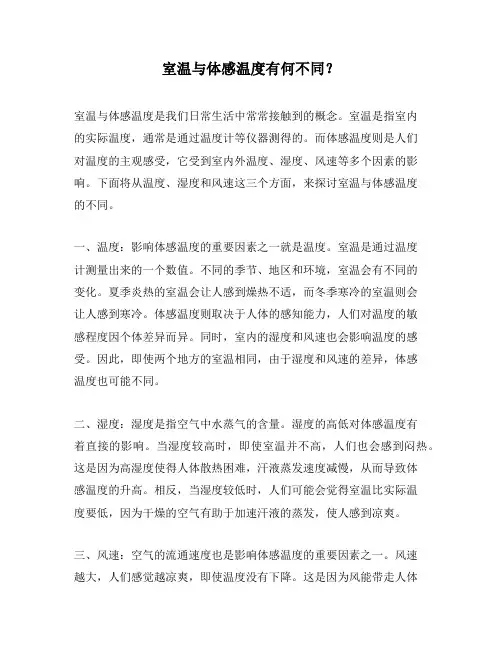 室温与体感温度有何不同？

室温与体感温度是我们日常生活中常常接触到的概念。室温是指室内的实际温度，通常是通过温度计等仪器测得的。而体感温度则是人们对温度的主观感受，它受到室内外温度、湿度、风速等多个因素的影响。下面将从温度、湿度和风速这三个方面，来探讨室温与体感温度的不同。

一、温度：影响体感温度的重要因素之一就是温度。室温是通过温度计测量出来的一个数值。不同的季节、地区和环境，室温会有不同的变化。夏季炎热的室温会让人感到燥热不适，而冬季寒冷的室温则会让人感到寒冷。体感温度则取决于人体的感知能力，人们对温度的敏感程度因个体差异而异。同时，室内的湿度和风速也会影响温度的感受。因此，即使两个地方的室温相同，由于湿度和风速的差异，体感温度也可能不同。

二、湿度：湿度是指空气中水蒸气的含量。湿度的高低对体感温度有着直接的影响。当湿度较高时，即使室温并不高，人们也会感到闷热。这是因为高湿度使得人体散热困难，汗液蒸发速度减慢，从而导致体感温度的升高。相反，当湿度较低时，人们可能会觉得室温比实际温度要低，因为干燥的空气有助于加速汗液的蒸发，使人感到凉爽。

三、风速：空气的流通速度也是影响体感温度的重要因素之一。风速越大，人们感觉越凉爽，即使温度没有下降。这是因为风能带走人体